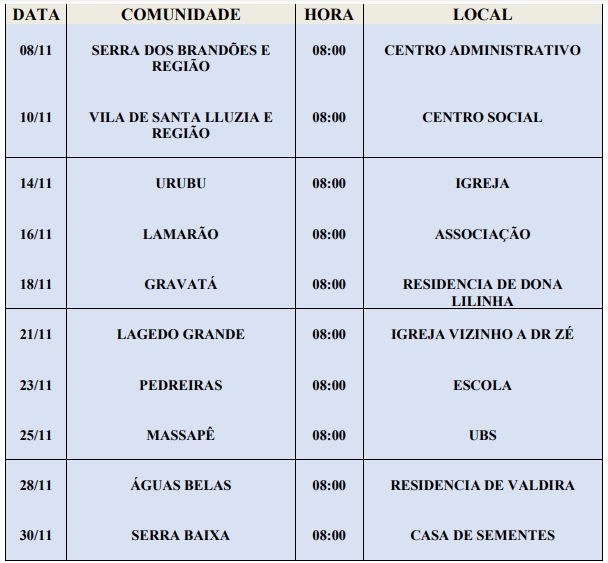 | DATA | COMUNIDADE | HORA | LOCAL |
|---|---|---|---|
| 08/11 | SERRA DOS BRANDÕES E REGIÃO | 08:00 | CENTRO ADMINISTRATIVO |
| 10/11 | VILA DE SANTA LLUZIA E REGIÃO | 08:00 | CENTRO SOCIAL |
| 14/11 | URUBU | 08:00 | IGREJA |
| 16/11 | LAMARÃO | 08:00 | ASSOCIAÇÃO |
| 18/11 | GRAVATÁ | 08:00 | RESIDENCIA DE DONA LILINHA |
| 21/11 | LAGEDO GRANDE | 08:00 | IGREJA VIZINHO A DR ZÉ |
| 23/11 | PEDREIRAS | 08:00 | ESCOLA |
| 25/11 | MASSAPÊ | 08:00 | UBS |
| 28/11 | ÁGUAS BELAS | 08:00 | RESIDENCIA DE VALDIRA |
| 30/11 | SERRA BAIXA | 08:00 | CASA DE SEMENTES |